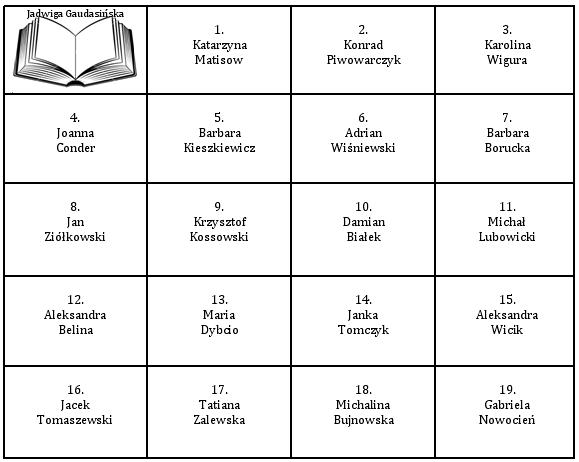 | Jadwiga Gaudasińska | 1. Katarzyna Matisow | 2. Konrad Piwowarczyk | 3. Karolina Wigura |
|---|---|---|---|
| 4. Joanna Conder | 5. Barbara Kieszkiewicz | 6. Adrian Wiśniewski | 7. Barbara Borucka |
| 8. Jan Ziółkowski | 9. Krzysztof Kossowski | 10. Damian Białek | 11. Michał Lubowicki |
| 12. Aleksandra Belina | 13. Maria Dybcio | 14. Janka Tomczyk | 15. Aleksandra Wicik |
| 16. Jacek Tomaszewski | 17. Tatiana Zalewska | 18. Michalina Bujnowska | 19. Gabriela Nowocień |